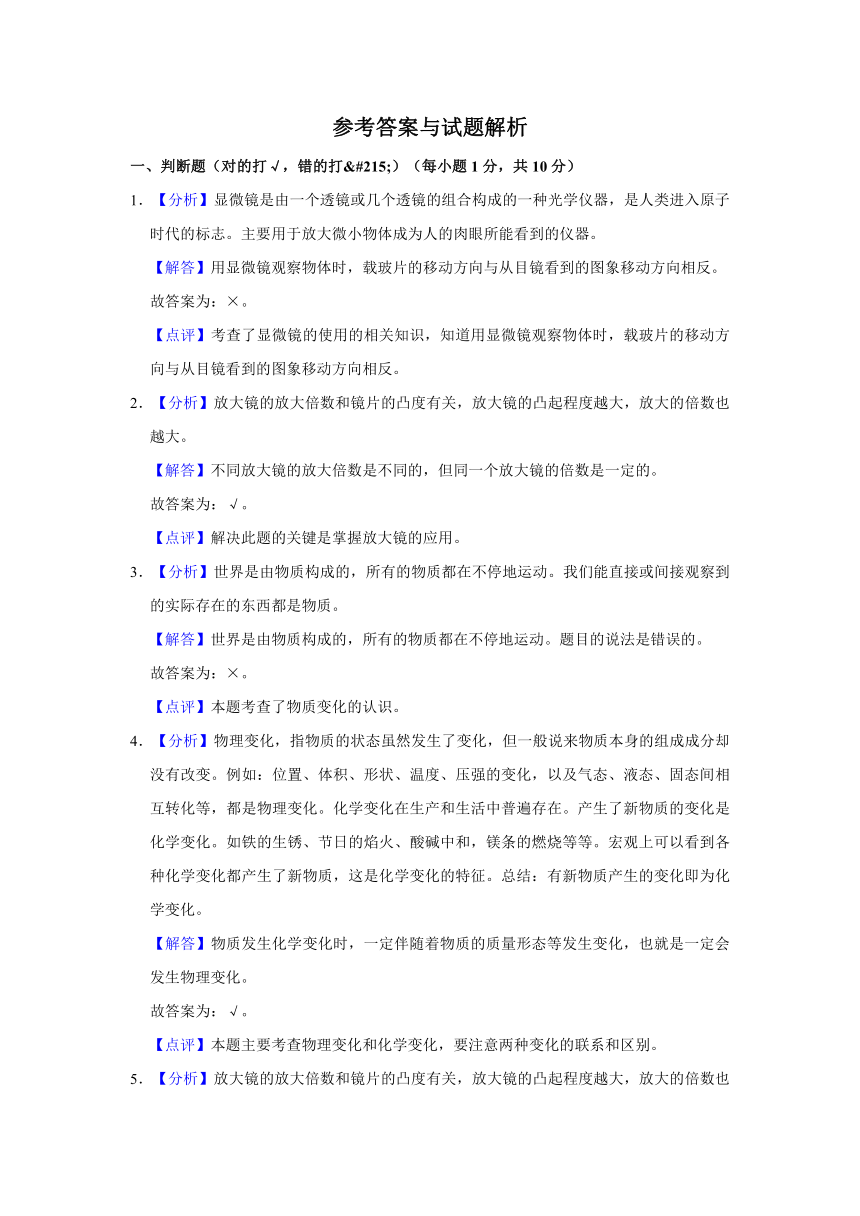 参考答案与试题解析

一、判断题（对的打√，错的打&#215;）（每小题 1 分，共 10 分）

1．【分析】显微镜是由一个透镜或几个透镜的组合构成的一种光学仪器，是人类进入原子时代的标志。主要用于放大微小物体成为人的肉眼所能看到的仪器。

【解答】用显微镜观察物体时，载玻片的移动方向与从目镜看到的图象移动方向相反。

故答案为：×。

【点评】考查了显微镜的使用的相关知识，知道用显微镜观察物体时，载玻片的移动方向与从目镜看到的图象移动方向相反。

2．【分析】放大镜的放大倍数和镜片的凸度有关，放大镜的凸起程度越大，放大的倍数也越大。

【解答】不同放大镜的放大倍数是不同的，但同一个放大镜的倍数是一定的。

故答案为：√。

【点评】解决此题的关键是掌握放大镜的应用。

3．【分析】世界是由物质构成的，所有的物质都在不停地运动。我们能直接或间接观察到的实际存在的东西都是物质。

【解答】世界是由物质构成的，所有的物质都在不停地运动。题目的说法是错误的。

故答案为：×。

【点评】本题考查了物质变化的认识。

4．【分析】物理变化，指物质的状态虽然发生了变化，但一般说来物质本身的组成成分却没有改变。例如：位置、体积、形状、温度、压强的变化，以及气态、液态、固态间相互转化等，都是物理变化。化学变化在生产和生活中普遍存在。产生了新物质的变化是化学变化。如铁的生锈、节日的焰火、酸碱中和，镁条的燃烧等等。宏观上可以看到各种化学变化都产生了新物质，这是化学变化的特征。总结：有新物质产生的变化即为化学变化。

【解答】物质发生化学变化时，一定伴随着物质的质量形态等发生变化，也就是一定会发生物理变化。

故答案为：√。

【点评】本题主要考查物理变化和化学变化，要注意两种变化的联系和区别。

5．【分析】放大镜的放大倍数和镜片的凸度有关，放大镜的凸起程度越大，放大的倍数也